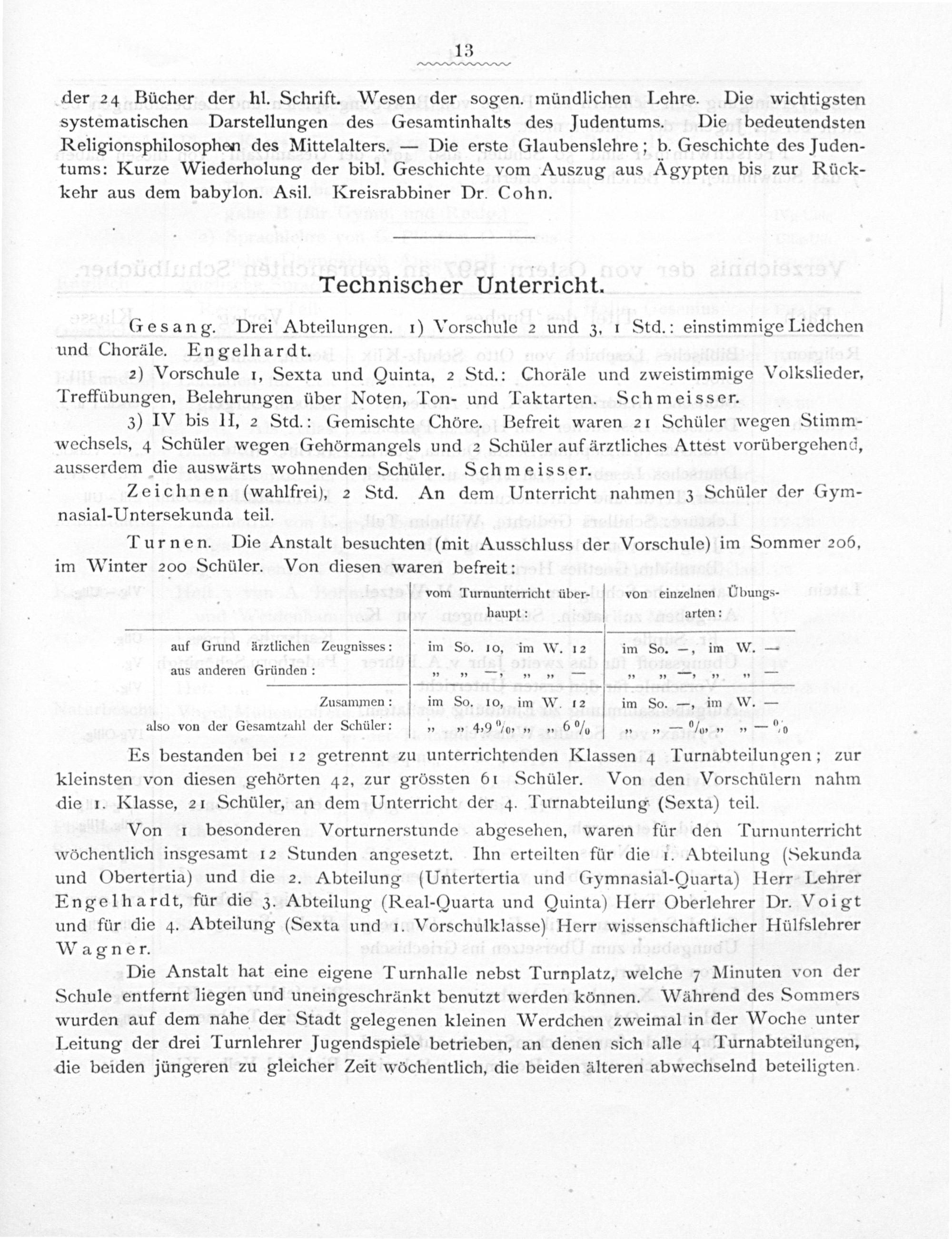 13

der 24 Bücher der hl. Schrift. Wesen der sogen. mündlichen Lehre. Die wichtigsten systematischen Darstellungen des Gesamtinhalts des Judentums. Die bedeutendsten Religionsphilosophen des Mittelalters. — Die erste Glaubenslehre; b. Geschichte des Judentums: Kurze Wiederholung der bibl. Geschichte vom Auszug aus Ägypten bis zur Rückkehr aus dem babylon. Asil. Kreisrabbiner Dr. Cohn.

Technischer Unterricht.

Gesang. Drei Abteilungen. 1) Vorschule 2 und 3, 1 Std.: einstimmige Liedchen und Choräle. Engelhardt.

2) Vorschule 1, Sexta und Quinta, 2 Std.: Choräle und zweistimmige Volkslieder, Treffübungen, Belehrungen über Noten, Ton- und Taktarten. Schmeisser.

3) IV bis II, 2 Std.: Gemischte Chöre. Befreit waren 21 Schüler wegen Stimmwechsels, 4 Schüler wegen Gehörmangels und 2 Schüler auf ärztliches Attest vorübergehend, ausserdem die auswärts wohnenden Schüler. Schmeisser.

Zeichnen (wahlfrei), 2 Std. An dem Unterricht nahmen 3 Schüler der Gymnasial-Untersekunda teil.

Turnen. Die Anstalt besuchten (mit Ausschluss der Vorschule) im Sommer 206, im Winter 200 Schüler. Von diesen waren befreit:

| | vom Turnunterricht überhaupt: | von einzelnen Übungsarten: |
|---|---|---|
| auf Grund ärztlichen Zeugnisses: | im So. 10, im W. 12 | im So. —, im W. — |
| aus anderen Gründen: | „ „ —, „ „ — | „ „ —, „ „ — |
| Zusammen: | im So. 10, im W. 12 | im So. —, im W. — |
| also von der Gesamtzahl der Schüler: | „ „ 4,9 %, „ „ 6 % | „ „ — %, „ „ — % |

Es bestanden bei 12 getrennt zu unterrichtenden Klassen 4 Turnabteilungen; zur kleinsten von diesen gehörten 42, zur grössten 61 Schüler. Von den Vorschülern nahm die 1. Klasse, 21 Schüler, an dem Unterricht der 4. Turnabteilung (Sexta) teil.

Von 1 besonderen Vorturnerstunde abgesehen, waren für den Turnunterricht wöchentlich insgesamt 12 Stunden angesetzt. Ihn erteilten für die 1. Abteilung (Sekunda und Obertertia) und die 2. Abteilung (Untertertia und Gymnasial-Quarta) Herr Lehrer Engelhardt, für die 3. Abteilung (Real-Quarta und Quinta) Herr Oberlehrer Dr. Voigt und für die 4. Abteilung (Sexta und 1. Vorschulklasse) Herr wissenschaftlicher Hülfslehrer Wagner.

Die Anstalt hat eine eigene Turnhalle nebst Turnplatz, welche 7 Minuten von der Schule entfernt liegen und uneingeschränkt benutzt werden können. Während des Sommers wurden auf dem nahe der Stadt gelegenen kleinen Werdchen zweimal in der Woche unter Leitung der drei Turnlehrer Jugendspiele betrieben, an denen sich alle 4 Turnabteilungen, die beiden jüngeren zu gleicher Zeit wöchentlich, die beiden älteren abwechselnd beteiligten.